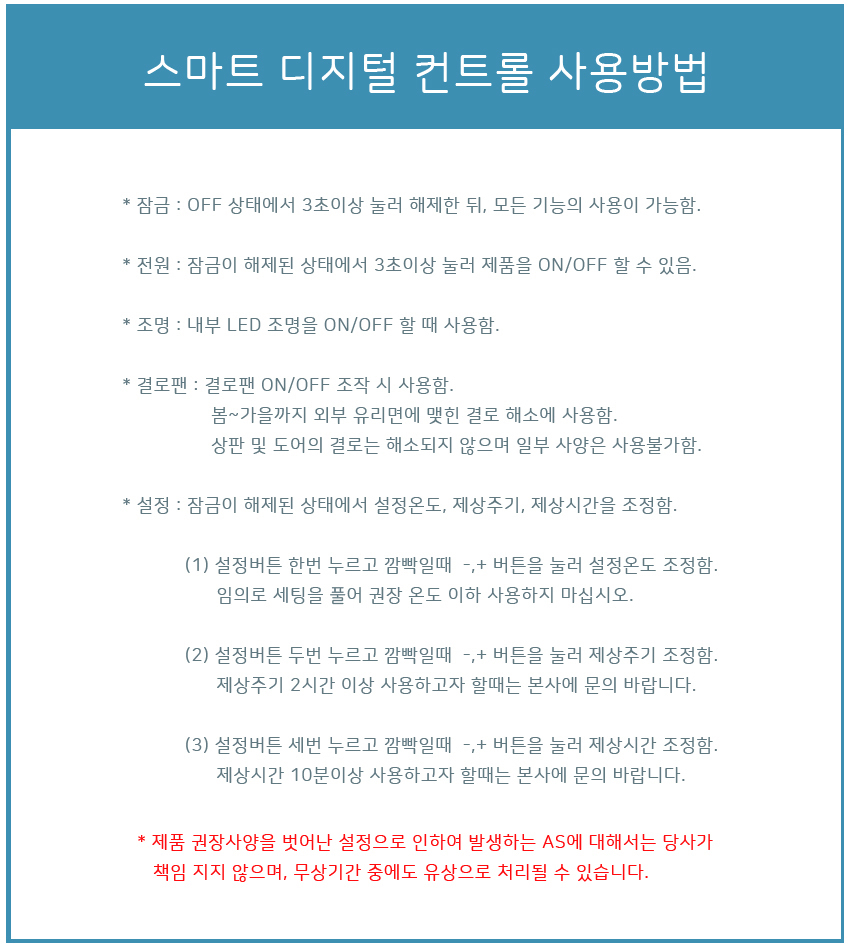 스마트 디지털 컨트롤 사용방법

* 잠금 : OFF 상태에서 3초이상 눌러 해제한 뒤, 모든 기능의 사용이 가능함.

* 전원 : 잠금이 해제된 상태에서 3초이상 눌러 제품을 ON/OFF 할 수 있음.

* 조명 : 내부 LED 조명을 ON/OFF 할 때 사용함.

* 결로팬 : 결로팬 ON/OFF 조작 시 사용함.
봄~가을까지 외부 유리면에 맺힌 결로 해소에 사용함.
상판 및 도어의 결로는 해소되지 않으며 일부 사양은 사용불가함.

* 설정 : 잠금이 해제된 상태에서 설정온도, 제상주기, 제상시간을 조정함.

(1) 설정버튼 한번 누르고 깜빡일때 -,+ 버튼을 눌러 설정온도 조정함.
임의로 세팅을 풀어 권장 온도 이하 사용하지 마십시오.

(2) 설정버튼 두번 누르고 깜빡일때 -,+ 버튼을 눌러 제상주기 조정함.
제상주기 2시간 이상 사용하고자 할때는 본사에 문의 바랍니다.

(3) 설정버튼 세번 누르고 깜빡일때 -,+ 버튼을 눌러 제상시간 조정함.
제상시간 10분이상 사용하고자 할때는 본사에 문의 바랍니다.

* 제품 권장사양을 벗어난 설정으로 인하여 발생하는 AS에 대해서는 당사가 책임 지지 않으며, 무상기간 중에도 유상으로 처리될 수 있습니다.